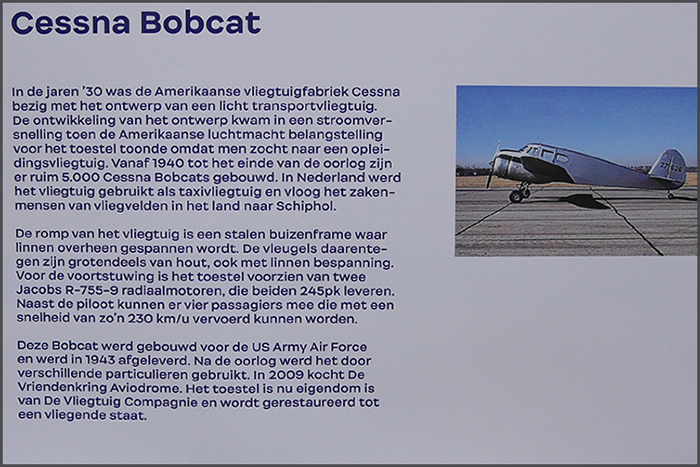 Cessna Bobcat

In de jaren '30 was de Amerikaanse vliegtuigfabriek Cessna bezig met het ontwerp van een licht transportvliegtuig. De ontwikkeling van het ontwerp kwam in een stroomversnelling toen de Amerikaanse luchtmacht belangstelling voor het toestel toonde omdat men zocht naar een opleidingsvliegtuig. Vanaf 1940 tot het einde van de oorlog zijn er ruim 5.000 Cessna Bobcats gebouwd. In Nederland werd het vliegtuig gebruikt als taxivliegtuig en vloog het zakenmensen van vliegvelden in het land naar Schiphol.

De romp van het vliegtuig is een stalen buizenframe waar linnen overheen gespannen wordt. De vleugels daarentegen zijn grotendeels van hout, ook met linnen bespanning. Voor de voortstuwing is het toestel voorzien van twee Jacobs R-755-9 radiaalmotoren, die beiden 245pk leveren. Naast de piloot kunnen er vier passagiers mee die met een snelheid van zo'n 230 km/u vervoerd kunnen worden.

Deze Bobcat werd gebouwd voor de US Army Air Force en werd in 1943 afgeleverd. Na de oorlog werd het door verschillende particulieren gebruikt. In 2009 kocht De Vriendenkring Aviodrome. Het toestel is nu eigendom is van De Vliegtuig Compagnie en wordt gerestaureerd tot een vliegende staat.

27626